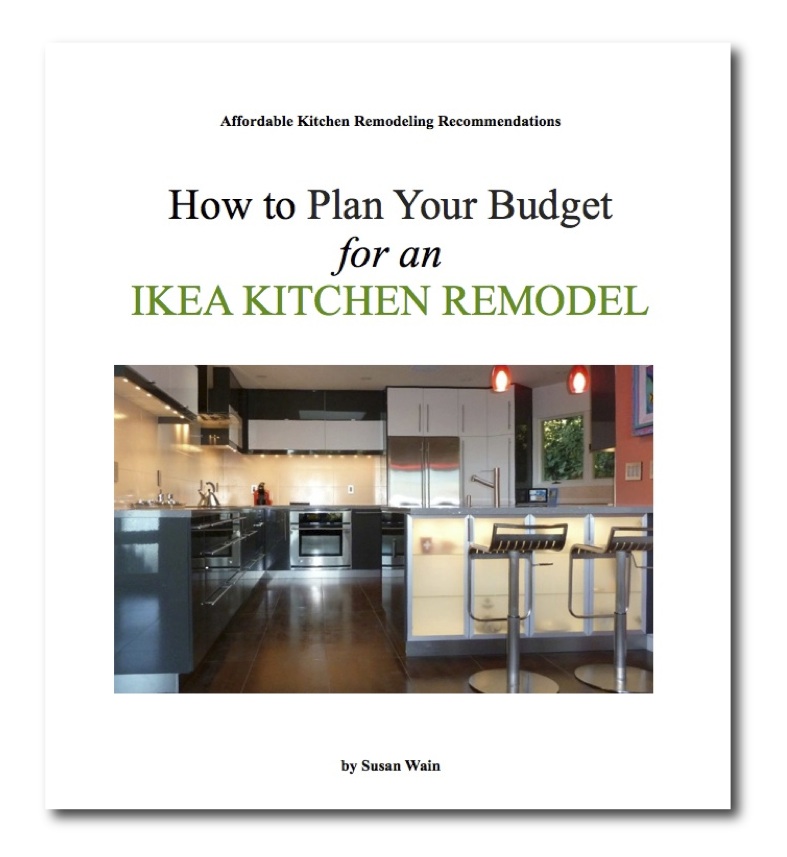 Affordable Kitchen Remodeling Recommendations

How to Plan Your Budget
for an
IKEA KITCHEN REMODEL

by Susan Wain